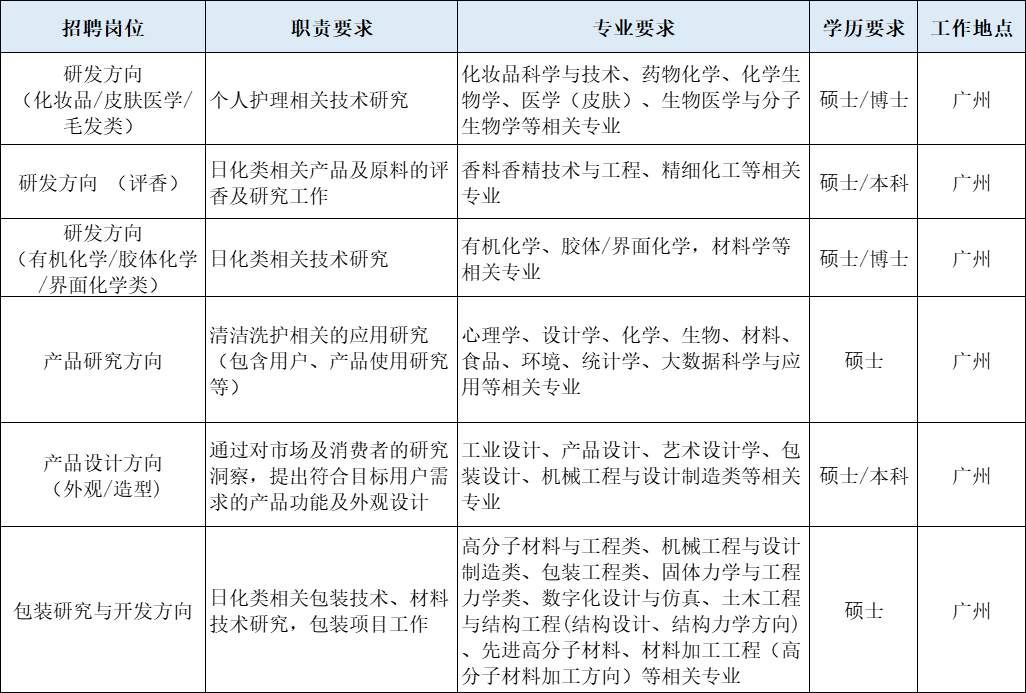 | 招聘岗位 | 职责要求 | 专业要求 | 学历要求 | 工作地点 |
|---|---|---|---|---|
| 研发方向（化妆品/皮肤医学/毛发类） | 个人护理相关技术研究 | 化妆品科学与技术、药物化学、化学生物学、医学（皮肤）、生物医学与分子生物学等相关专业 | 硕士/博士 | 广州 |
| 研发方向 （评香） | 日化类相关产品及原料的评香及研究工作 | 香料香精技术与工程、精细化工等相关专业 | 硕士/本科 | 广州 |
| 研发方向（有机化学/胶体化学/界面化学类） | 日化类相关技术研究 | 有机化学、胶体/界面化学，材料学等相关专业 | 硕士/博士 | 广州 |
| 产品研究方向 | 清洁洗护相关的应用研究（包含用户、产品使用研究等） | 心理学、设计学、化学、生物、材料、食品、环境、统计学、大数据科学与应用等相关专业 | 硕士 | 广州 |
| 产品设计方向（外观/造型） | 通过对市场及消费者的研究洞察，提出符合目标用户需求的产品功能及外观设计 | 工业设计、产品设计、艺术设计学、包装设计、机械工程与设计制造类等相关专业 | 硕士/本科 | 广州 |
| 包装研究与开发方向 | 日化类相关包装技术、材料技术研究，包装项目工作 | 高分子材料与工程类、机械工程与设计制造类、包装工程类、固体力学与工程力学类、数字化设计与仿真、土木工程与结构工程(结构设计、结构力学方向)、先进高分子材料、材料加工工程（高分子材料加工方向）等相关专业 | 硕士 | 广州 |